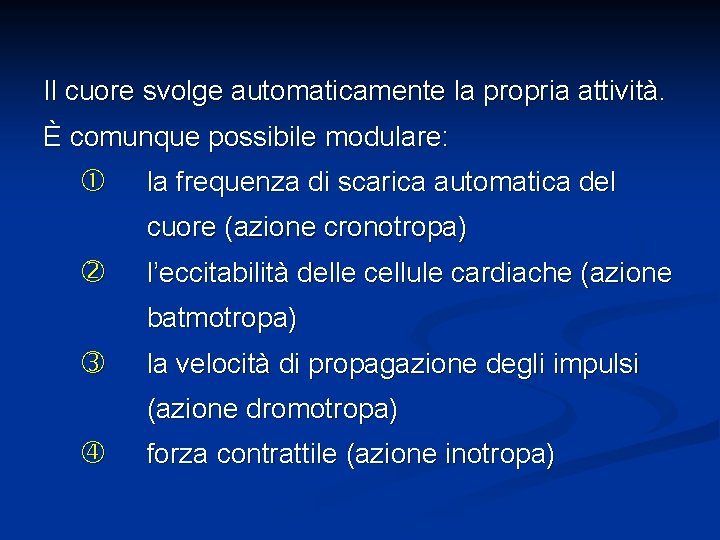 Il cuore svolge automaticamente la propria attività.

È comunque possibile modulare:

① la frequenza di scarica automatica del cuore (azione cronotropa)

② l'eccitabilità delle cellule cardiache (azione batmotropa)

③ la velocità di propagazione degli impulsi (azione dromotropa)

④ forza contrattile (azione inotropa)